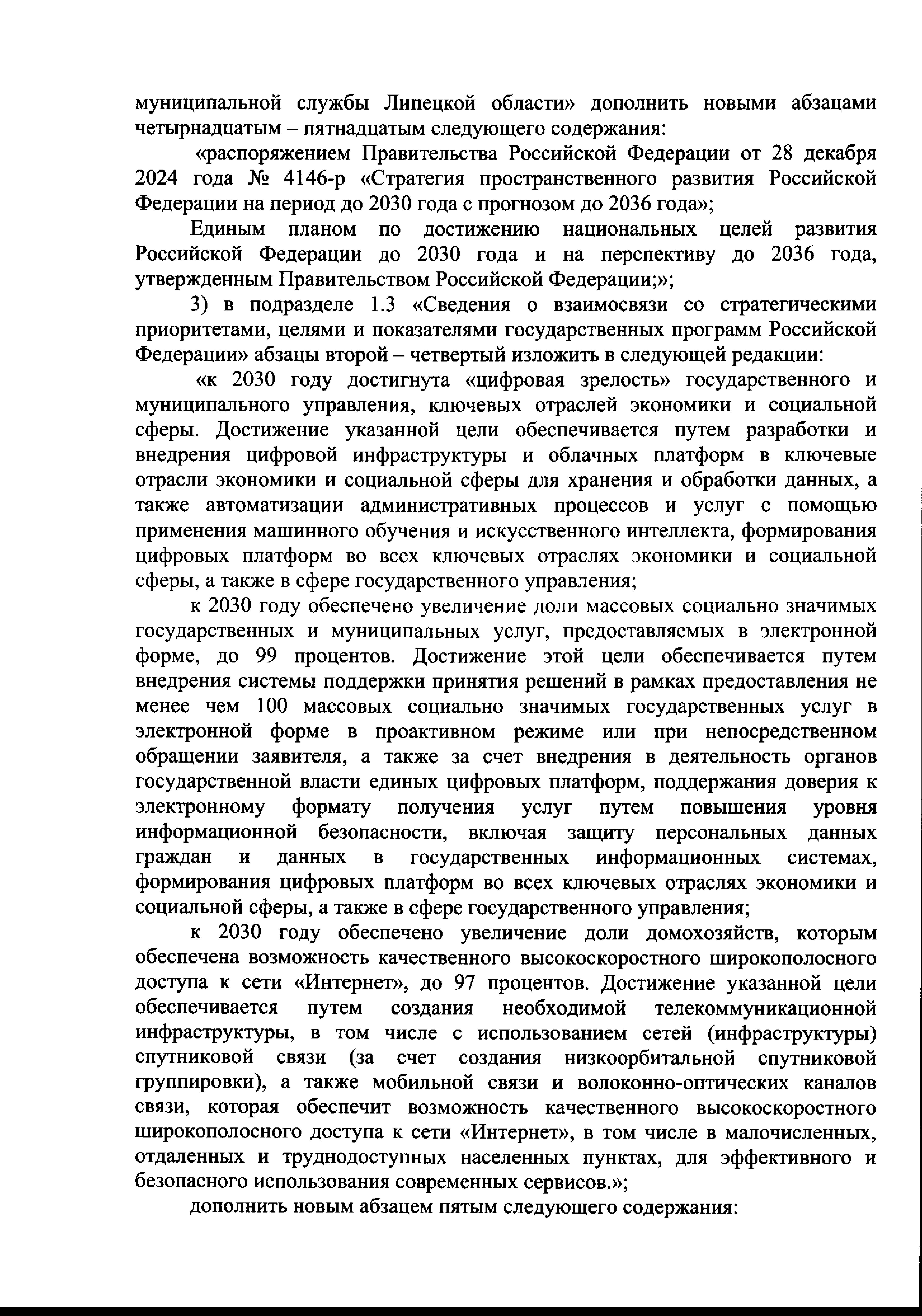 муниципальной службы Липецкой области» дополнить новыми абзацами четырнадцатым – пятнадцатым следующего содержания:

«распоряжением Правительства Российской Федерации от 28 декабря 2024 года № 4146-р «Стратегия пространственного развития Российской Федерации на период до 2030 года с прогнозом до 2036 года»;

Единым планом по достижению национальных целей развития Российской Федерации до 2030 года и на перспективу до 2036 года, утвержденным Правительством Российской Федерации;»;

3) в подразделе 1.3 «Сведения о взаимосвязи со стратегическими приоритетами, целями и показателями государственных программ Российской Федерации» абзацы второй – четвертый изложить в следующей редакции:

«к 2030 году достигнута «цифровая зрелость» государственного и муниципального управления, ключевых отраслей экономики и социальной сферы. Достижение указанной цели обеспечивается путем разработки и внедрения цифровой инфраструктуры и облачных платформ в ключевые отрасли экономики и социальной сферы для хранения и обработки данных, а также автоматизации административных процессов и услуг с помощью применения машинного обучения и искусственного интеллекта, формирования цифровых платформ во всех ключевых отраслях экономики и социальной сферы, а также в сфере государственного управления;

к 2030 году обеспечено увеличение доли массовых социально значимых государственных и муниципальных услуг, предоставляемых в электронной форме, до 99 процентов. Достижение этой цели обеспечивается путем внедрения системы поддержки принятия решений в рамках предоставления не менее чем 100 массовых социально значимых государственных услуг в электронной форме в проактивном режиме или при непосредственном обращении заявителя, а также за счет внедрения в деятельность органов государственной власти единых цифровых платформ, поддержания доверия к электронному формату получения услуг путем повышения уровня информационной безопасности, включая защиту персональных данных граждан и данных в государственных информационных системах, формирования цифровых платформ во всех ключевых отраслях экономики и социальной сферы, а также в сфере государственного управления;

к 2030 году обеспечено увеличение доли домохозяйств, которым обеспечена возможность качественного высокоскоростного широкополосного доступа к сети «Интернет», до 97 процентов. Достижение указанной цели обеспечивается путем создания необходимой телекоммуникационной инфраструктуры, в том числе с использованием сетей (инфраструктуры) спутниковой связи (за счет создания низкоорбитальной спутниковой группировки), а также мобильной связи и волоконно-оптических каналов связи, которая обеспечит возможность качественного высокоскоростного широкополосного доступа к сети «Интернет», в том числе в малочисленных, отдаленных и труднодоступных населенных пунктах, для эффективного и безопасного использования современных сервисов.»;

дополнить новым абзацем пятым следующего содержания: